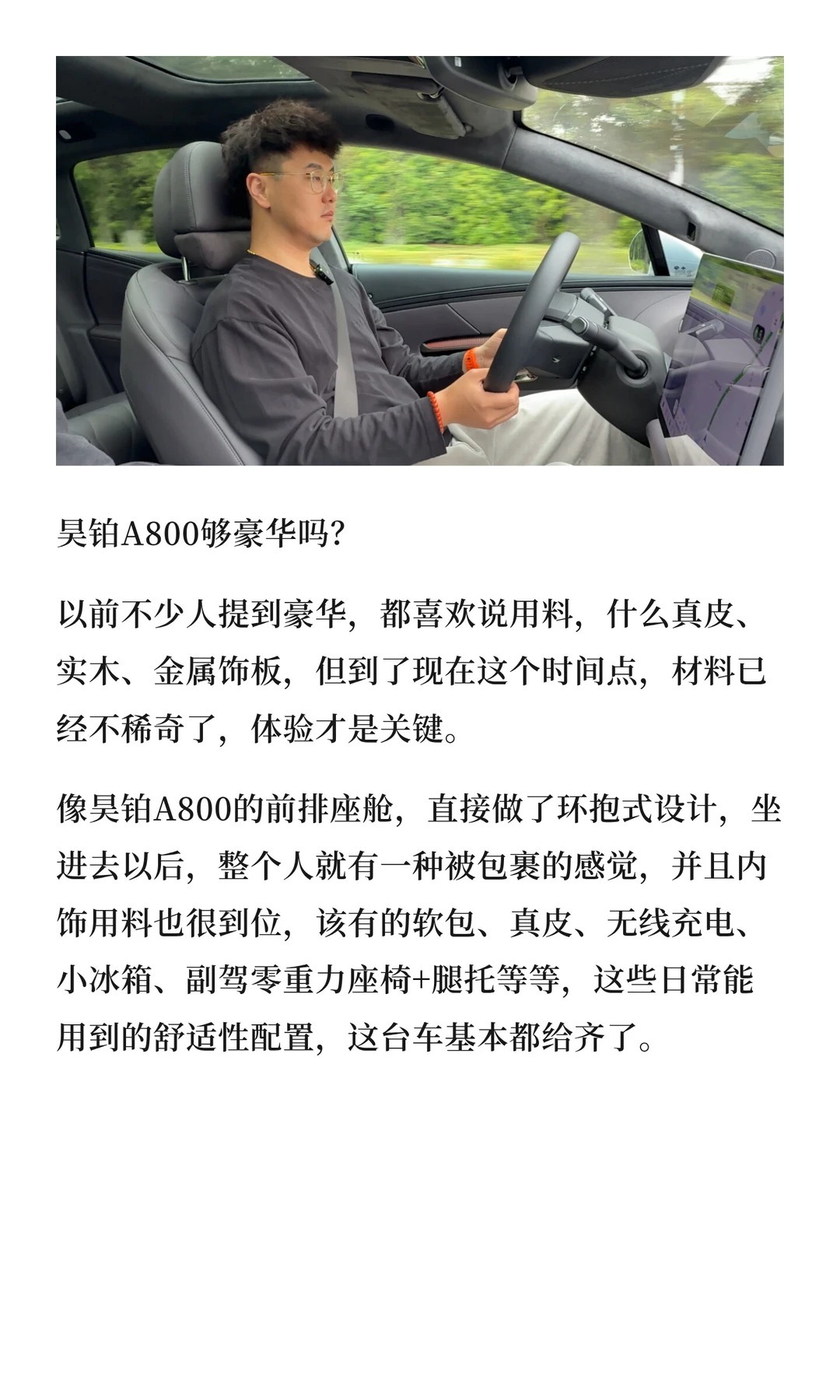 昊铂A800够豪华吗?

以前不少人提到豪华，都喜欢说用料，什么真皮、实木、金属饰板，但到了现在这个时间点，材料已经不稀奇了，体验才是关键。

像昊铂A800的前排座舱，直接做了环抱式设计，坐进去以后，整个人就有一种被包裹的感觉，并且内饰用料也很到位，该有的软包、真皮、无线充电、小冰箱、副驾零重力座椅+腿托等等，这些日常能用到的舒适性配置，这台车基本都给齐了。